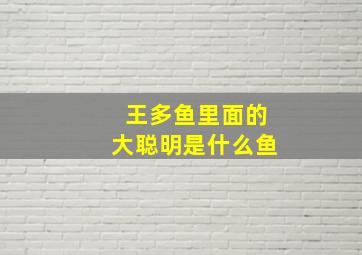 王多鱼里面的
大聪明是什么鱼